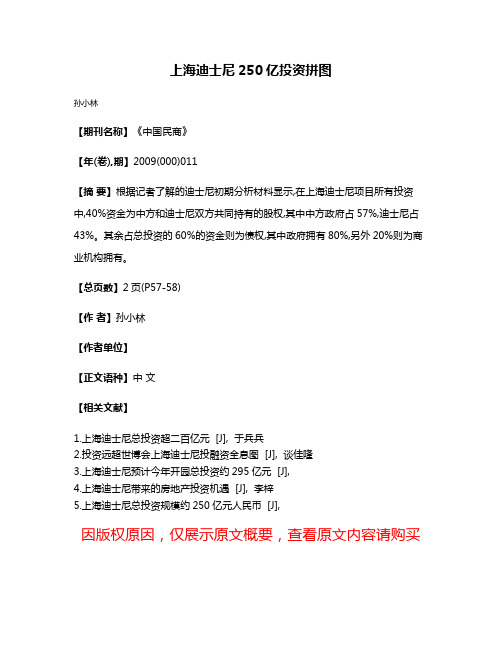 上海迪士尼 250 亿投资拼图

孙小林

【期刊名称】《中国民商》

【年(卷),期】2009(000)011

【摘 要】根据记者了解的迪士尼初期分析材料显示,在上海迪士尼项目所有投资中,40%资金为中方和迪士尼双方共同持有的股权,其中中方政府占 57%,迪士尼占 43%。其余占总投资的 60%的资金则为债权,其中政府拥有 80%,另外 20%则为商业机构拥有。

【总页数】2 页(P57-58)

【作 者】孙小林

【作者单位】

【正文语种】中 文

【相关文献】

1.上海迪士尼总投资超二百亿元 [J], 于兵兵
2.投资远超世博会上海迪士尼投融资全息图 [J], 谈佳隆
3.上海迪士尼预计今年开园总投资约 295 亿元 [J],
4.上海迪士尼带来的房地产投资机遇 [J], 李梓
5.上海迪士尼总投资规模约 250 亿元人民币 [J],

因版权原因，仅展示原文概要，查看原文内容请购买